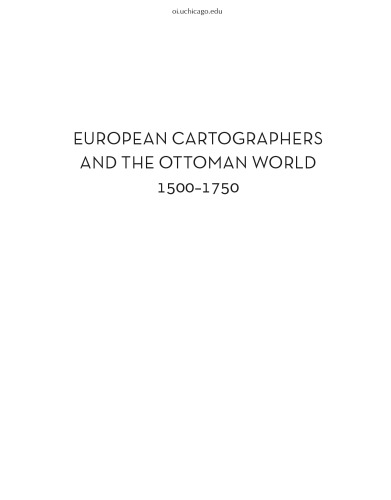 oi.uchicago.edu

EUROPEAN CARTOGRAPHERS AND THE OTTOMAN WORLD
1500–1750